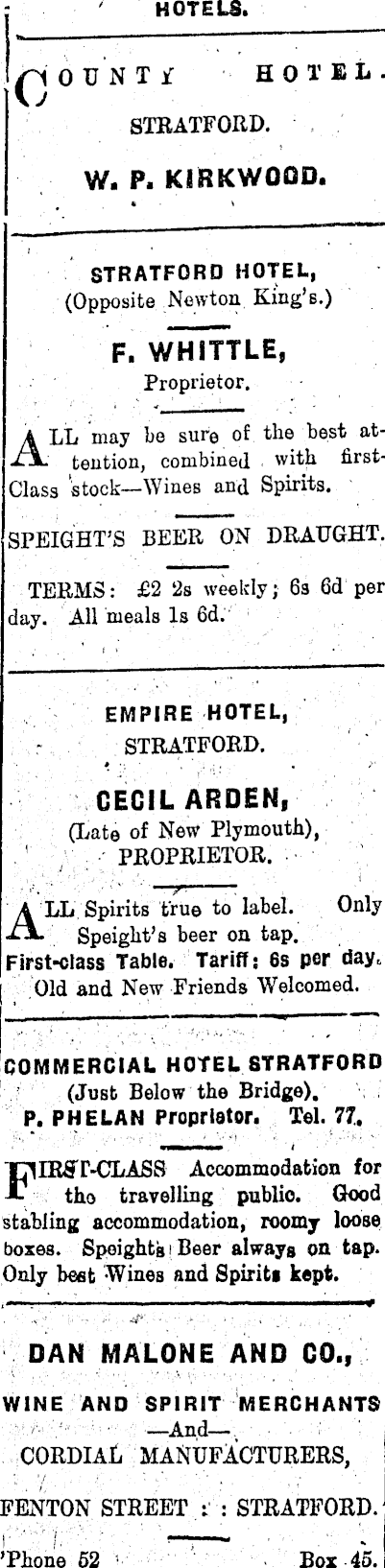 HOTELS.

COUNTY HOTEL.

STRATFORD.

W. P. KIRKWOOD.

STRATFORD HOTEL,
(Opposite Newton King's.)

F. WHITTLE,
Proprietor.

ALL may be sure of the best attention, combined with first-Class stock—Wines and Spirits.

SPEIGHT'S BEER ON DRAUGHT.

TERMS: £2 2s weekly; 6s 6d per day. All meals 1s 6d.

EMPIRE HOTEL,
STRATFORD.

CECIL ARDEN,
(Late of New Plymouth),
PROPRIETOR.

ALL Spirits true to label. Only Speight's beer on tap.
First-class Table. Tariff; 6s per day.
Old and New Friends Welcomed.

COMMERCIAL HOTEL STRATFORD
(Just Below the Bridge).
P. PHELAN Proprietor. Tel. 77.

FIRST-CLASS Accommodation for the travelling public. Good stabling accommodation, roomy loose boxes. Speights Beer always on tap. Only best Wines and Spirits kept.

DAN MALONE AND CO.,

WINE AND SPIRIT MERCHANTS
—And—
CORDIAL MANUFACTURERS,

FENTON STREET : : STRATFORD.

'Phone 52 Box 45.